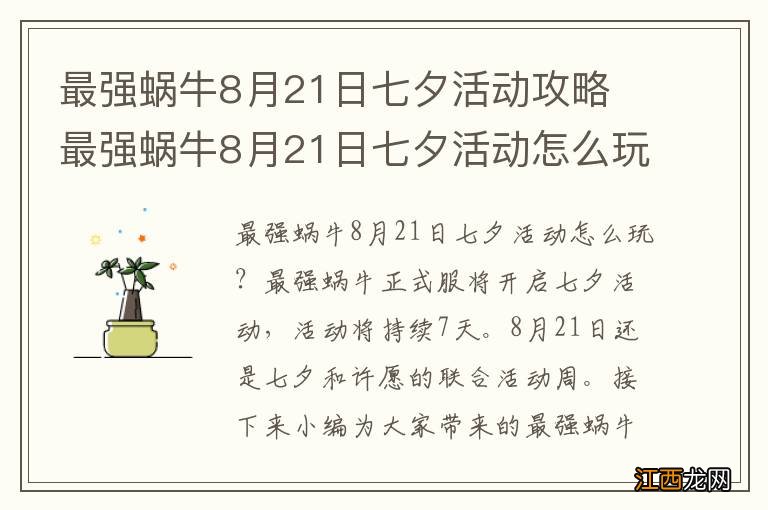 最强蜗牛8月21日七夕活动攻略 最强蜗牛8月21日七夕活动怎么玩

最强蜗牛8月21日七夕活动怎么玩？最强蜗牛正式服将开启七夕活动，活动将持续7天。8月21日还是七夕和许愿的联合活动周。接下来小编为大家带来的最强蜗牛

江西龙网